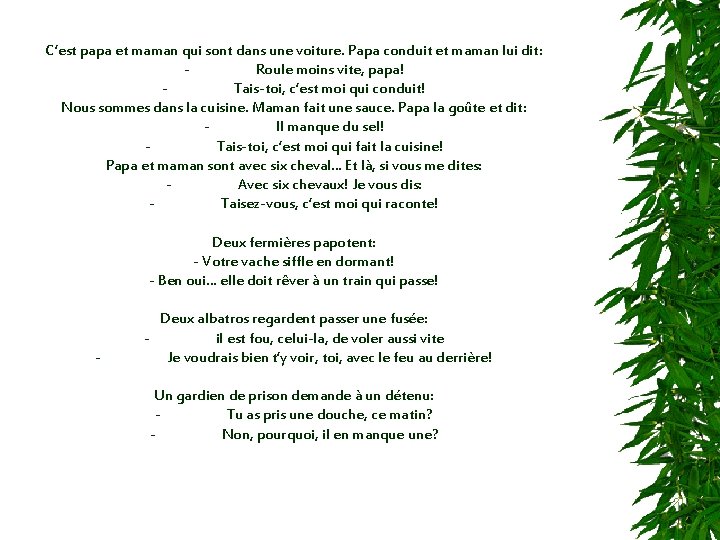 C'est papa et maman qui sont dans une voiture. Papa conduit et maman lui dit:
- Roule moins vite, papa!
- Tais-toi, c'est moi qui conduit!
Nous sommes dans la cuisine. Maman fait une sauce. Papa la goûte et dit:
- Il manque du sel!
- Tais-toi, c'est moi qui fait la cuisine!
Papa et maman sont avec six cheval... Et là, si vous me dites:
- Avec six chevaux! Je vous dis:
- Taisez-vous, c'est moi qui raconte!

Deux fermières papotent:
- Votre vache siffle en dormant!
- Ben oui... elle doit rêver à un train qui passe!

Deux albatros regardent passer une fusée:
- il est fou, celui-la, de voler aussi vite
- Je voudrais bien t'y voir, toi, avec le feu au derrière!

Un gardien de prison demande à un détenu:
- Tu as pris une douche, ce matin?
- Non, pourquoi, il en manque une?